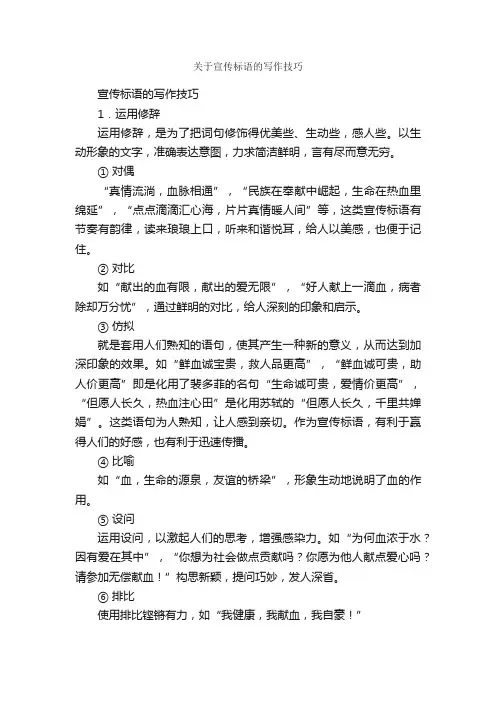 关于宣传标语的写作技巧

宣传标语的写作技巧

1．运用修辞

运用修辞，是为了把词句修饰得优美些、生动些，感人些。以生动形象的文字，准确表达意图，力求简洁鲜明，言有尽而意无穷。

① 对偶

“真情流淌，血脉相通”，“民族在奉献中崛起，生命在热血里绵延”，“点点滴滴汇心海，片片真情暖人间”等，这类宣传标语有节奏有韵律，读来琅琅上口，听来和谐悦耳，给人以美感，也便于记住。

② 对比

如“献出的血有限，献出的爱无限”，“好人献上一滴血，病者除却万分忧”，通过鲜明的对比，给人深刻的印象和启示。

③ 仿拟

就是套用人们熟知的语句，使其产生一种新的意义，从而达到加深印象的效果。如“鲜血诚宝贵，救人品更高”，“鲜血诚可贵，助人价更高”即是化用了裴多菲的名句“生命诚可贵，爱情价更高”，“但愿人长久，热血注心田”是化用苏轼的“但愿人长久，千里共婵娟”。这类语句为人熟知，让人感到亲切。作为宣传标语，有利于赢得人们的好感，也有利于迅速传播。

④ 比喻

如“血，生命的源泉，友谊的桥梁”，形象生动地说明了血的作用。

⑤ 设问

运用设问，以激起人们的思考，增强感染力。如“为何血浓于水？因有爱在其中”，“你想为社会做点贡献吗？你愿为他人献点爱心吗？请参加无偿献血！”构思新颖，提问巧妙，发人深省。

⑥ 排比

使用排比铿锵有力，如“我健康，我献血，我自豪！”